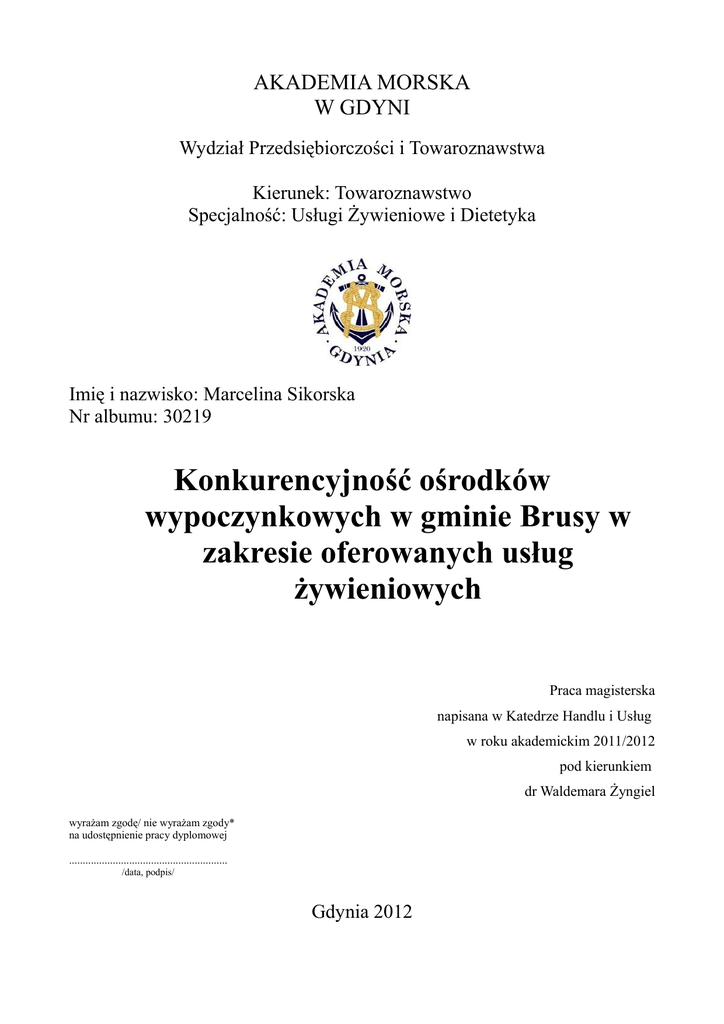 AKADEMIA MORSKA
W GDYNI

Wydział Przedsiębiorczości i Towaroznawstwa

Kierunek: Towaroznawstwo
Specjalność: Usługi Żywieniowe i Dietetyka

AKADEMIA MORSKA
1920
GDYNIA

Imię i nazwisko: Marcelina Sikorska
Nr albumu: 30219

Konkurencyjność ośrodków wypoczynkowych w gminie Brusy w zakresie oferowanych usług żywieniowych

Praca magisterska
napisana w Katedrze Handlu i Usług
w roku akademickim 2011/2012
pod kierunkiem
dr Waldemara Żyngiel

wyrażam zgodę/ nie wyrażam zgody*
na udostępnienie pracy dyplomowej

........................................................
/data, podpis/

Gdynia 2012